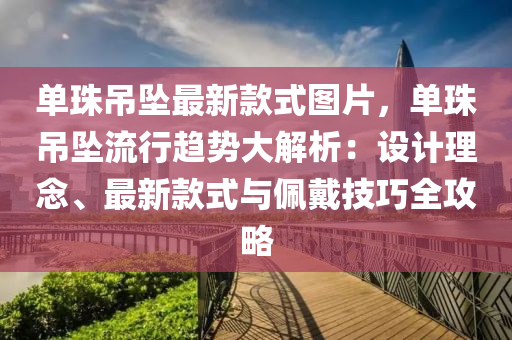 单珠吊坠最新款式图片，单珠吊坠流行趋势大解析：设计理念、最新款式与佩戴技巧全攻略